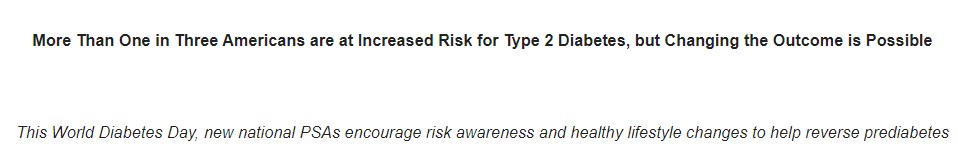 More Than One in Three Americans are at Increased Risk for Type 2 Diabetes, but Changing the Outcome is Possible

This World Diabetes Day, new national PSAs encourage risk awareness and healthy lifestyle changes to help reverse prediabetes